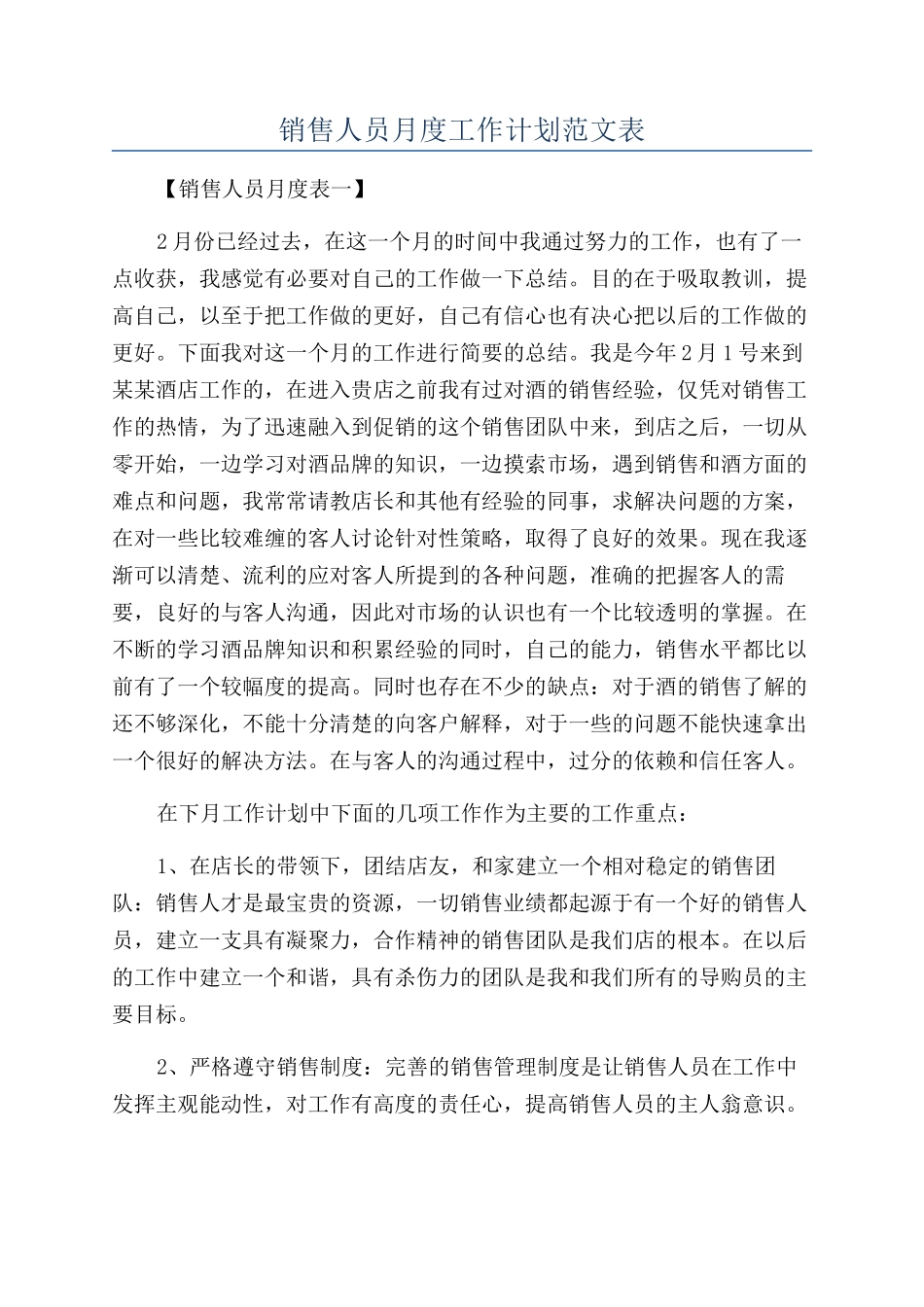 销售人员月度工作计划范文表

【销售人员月度表一】

2月份已经过去，在这一个月的时间中我通过努力的工作，也有了一点收获，我感觉有必要对自己的工作做一下总结。目的在于吸取教训，提高自己，以至于把工作做的更好，自己有信心也有决心把以后的工作做的更好。下面我对这一个月的工作进行简要的总结。我是今年2月1号来到某某酒店工作的，在进入贵店之前我有过对酒的销售经验，仅凭对销售工作的热情，为了迅速融入到促销的这个销售团队中来，到店之后，一切从零开始，一边学习对酒品牌的知识，一边摸索市场，遇到销售和酒方面的难点和问题，我常常请教店长和其他有经验的同事，求解决问题的方案，在对一些比较难缠的客人讨论针对性策略，取得了良好的效果。现在我逐渐可以清楚、流利的应对客人所提到的各种问题，准确的把握客人的需要，良好的与客人沟通，因此对市场的认识也有一个比较透明的掌握。在不断的学习酒品牌知识和积累经验的同时，自己的能力，销售水平都比以前有了一个较幅度的提高。同时也存在不少的缺点：对于酒的销售了解的还不够深化，不能十分清楚的向客户解释，对于一些的问题不能快速拿出一个很好的解决方法。在与客人的沟通过程中，过分的依赖和信任客人。

在下月工作计划中下面的几项工作作为主要的工作重点：

1、在店长的带领下，团结店友，和家建立一个相对稳定的销售团队：销售人才是最宝贵的资源，一切销售业绩都起源于有一个好的销售人员，建立一支具有凝聚力，合作精神的销售团队是我们店的根本。在以后的工作中建立一个和谐，具有杀伤力的团队是我和我们所有的导购员的主要目标。

2、严格遵守销售制度：完善的销售管理制度是让销售人员在工作中发挥主观能动性，对工作有高度的责任心，提高销售人员的主人翁意识。